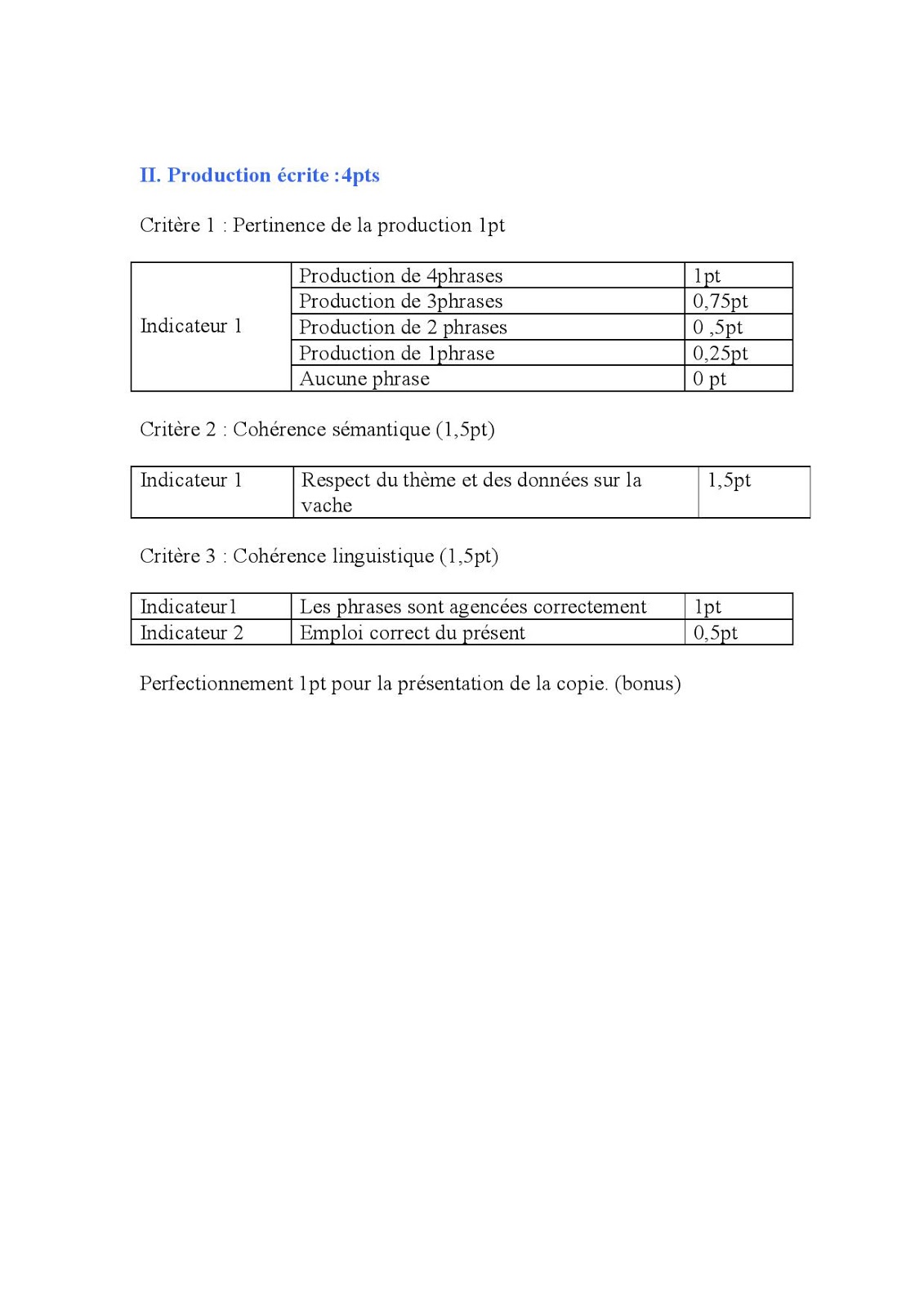 II. Production écrite :4pts

Critère 1 : Pertinence de la production 1pt

| Indicateur 1 | Production de 4phrases | 1pt |
|---|---|---|
| | Production de 3phrases | 0,75pt |
| | Production de 2 phrases | 0 ,5pt |
| | Production de 1phrase | 0,25pt |
| | Aucune phrase | 0 pt |

Critère 2 : Cohérence sémantique (1,5pt)

| Indicateur 1 | Respect du thème et des données sur la vache | 1,5pt |
|---|---|---|

Critère 3 : Cohérence linguistique (1,5pt)

| Indicateur1 | Les phrases sont agencées correctement | 1pt |
|---|---|---|
| Indicateur 2 | Emploi correct du présent | 0,5pt |

Perfectionnement 1pt pour la présentation de la copie. (bonus)